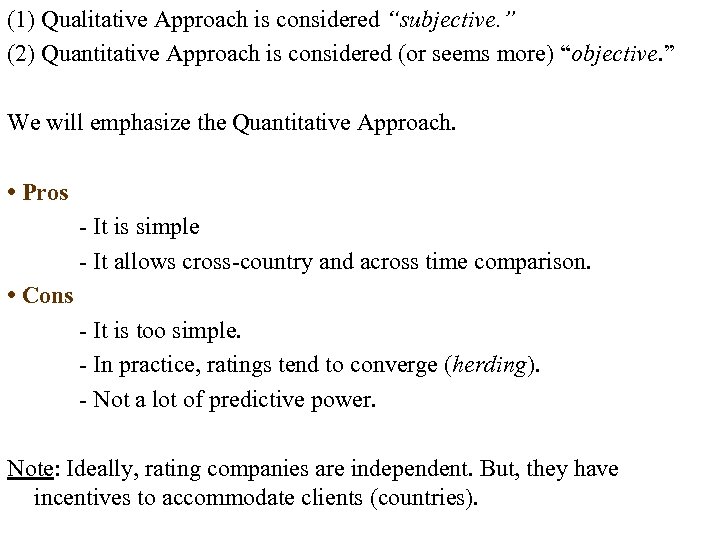 (1) Qualitative Approach is considered "subjective."
(2) Quantitative Approach is considered (or seems more) "objective."

We will emphasize the Quantitative Approach.

• Pros
- It is simple
- It allows cross-country and across time comparison.
• Cons
- It is too simple.
- In practice, ratings tend to converge (herding).
- Not a lot of predictive power.

Note: Ideally, rating companies are independent. But, they have incentives to accommodate clients (countries).